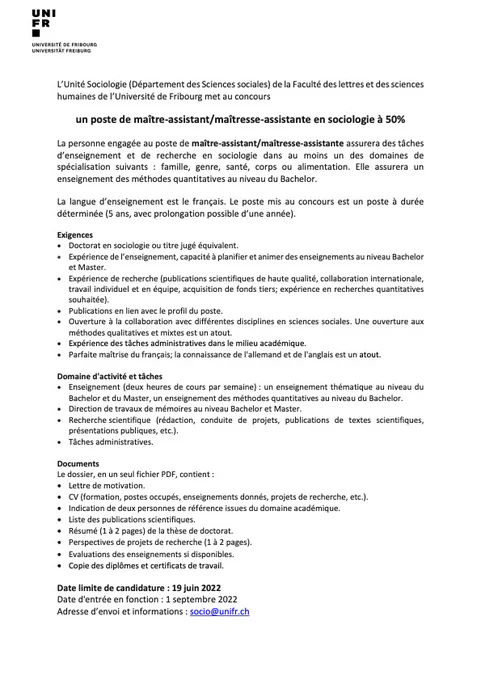 UNI
FR
UNIVERSITÉ DE FRIBOURG
UNIVERSITÄT FREIBURG

L'Unité Sociologie (Département des Sciences sociales) de la Faculté des lettres et des sciences humaines de l'Université de Fribourg met au concours

un poste de maître-assistant/maîtresse-assistante en sociologie à 50%

La personne engagée au poste de maître-assistant/maîtresse-assistante assurera des tâches d'enseignement et de recherche en sociologie dans au moins un des domaines de spécialisation suivants : famille, genre, santé, corps ou alimentation. Elle assurera un enseignement des méthodes quantitatives au niveau du Bachelor.

La langue d'enseignement est le français. Le poste mis au concours est un poste à durée déterminée (5 ans, avec prolongation possible d'une année).

Exigences
• Doctorat en sociologie ou titre jugé équivalent.
• Expérience de l'enseignement, capacité à planifier et animer des enseignements au niveau Bachelor et Master.
• Expérience de recherche (publications scientifiques de haute qualité, collaboration internationale, travail individuel et en équipe, acquisition de fonds tiers; expérience en recherches quantitatives souhaitée).
• Publications en lien avec le profil du poste.
• Ouverture à la collaboration avec différentes disciplines en sciences sociales. Une ouverture aux méthodes qualitatives et mixtes est un atout.
• Expérience des tâches administratives dans le milieu académique.
• Parfaite maîtrise du français; la connaissance de l'allemand et de l'anglais est un atout.

Domaine d'activité et tâches
• Enseignement (deux heures de cours par semaine) : un enseignement thématique au niveau du Bachelor et du Master, un enseignement des méthodes quantitatives au niveau du Bachelor.
• Direction de travaux de mémoires au niveau Bachelor et Master.
• Recherche scientifique (rédaction, conduite de projets, publications de textes scientifiques, présentations publiques, etc.).
• Tâches administratives.

Documents
Le dossier, en un seul fichier PDF, contient :
• Lettre de motivation.
• CV (formation, postes occupés, enseignements donnés, projets de recherche, etc.).
• Indication de deux personnes de référence issues du domaine académique.
• Liste des publications scientifiques.
• Résumé (1 à 2 pages) de la thèse de doctorat.
• Perspectives de projets de recherche (1 à 2 pages).
• Evaluations des enseignements si disponibles.
• Copie des diplômes et certificats de travail.

Date limite de candidature : 19 juin 2022
Date d'entrée en fonction : 1 septembre 2022
Adresse d'envoi et informations : socio@unifr.ch